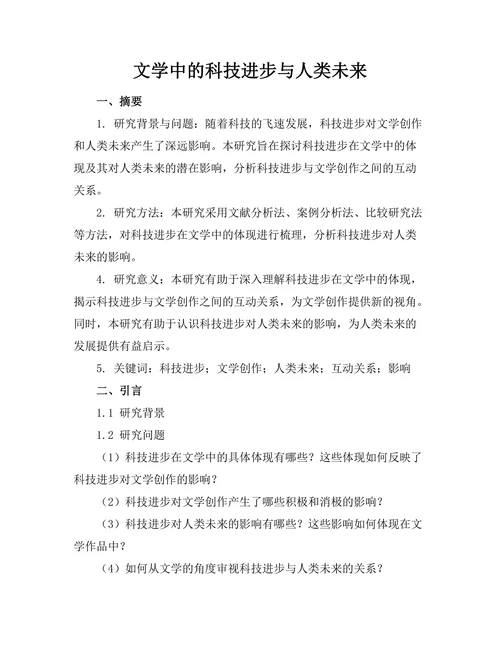 文学中的科技进步与人类未来

一、摘要

1. 研究背景与问题：随着科技的飞速发展，科技进步对文学创作和人类未来产生了深远影响。本研究旨在探讨科技进步在文学中的体现及其对人类未来的潜在影响，分析科技进步与文学创作之间的互动关系。

2. 研究方法：本研究采用文献分析法、案例分析法、比较研究法等方法，对科技进步在文学中的体现进行梳理，分析科技进步对人类未来的影响。

4. 研究意义：本研究有助于深入理解科技进步在文学中的体现，揭示科技进步与文学创作之间的互动关系，为文学创作提供新的视角。同时，本研究有助于认识科技进步对人类未来的影响，为人类未来的发展提供有益启示。

5. 关键词：科技进步；文学创作；人类未来；互动关系；影响

二、引言

1.1 研究背景

1.2 研究问题

（1）科技进步在文学中的具体体现有哪些？这些体现如何反映了科技进步对文学创作的影响？

（2）科技进步对文学创作产生了哪些积极和消极的影响？

（3）科技进步对人类未来的影响有哪些？这些影响如何体现在文学作品中？

（4）如何从文学的角度审视科技进步与人类未来的关系？